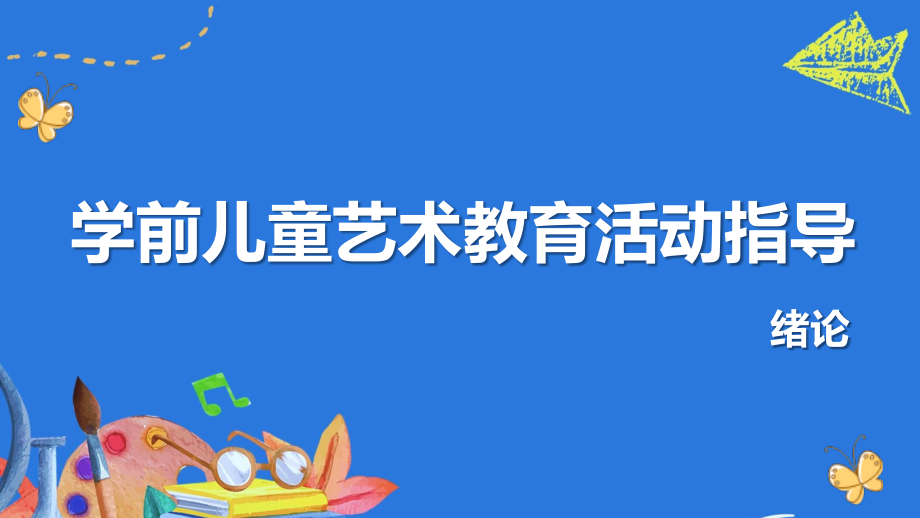 学前儿童艺术教育活动指导

绪论